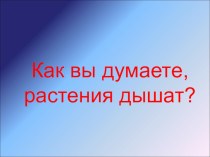 Как вы думаете, растения дышат?